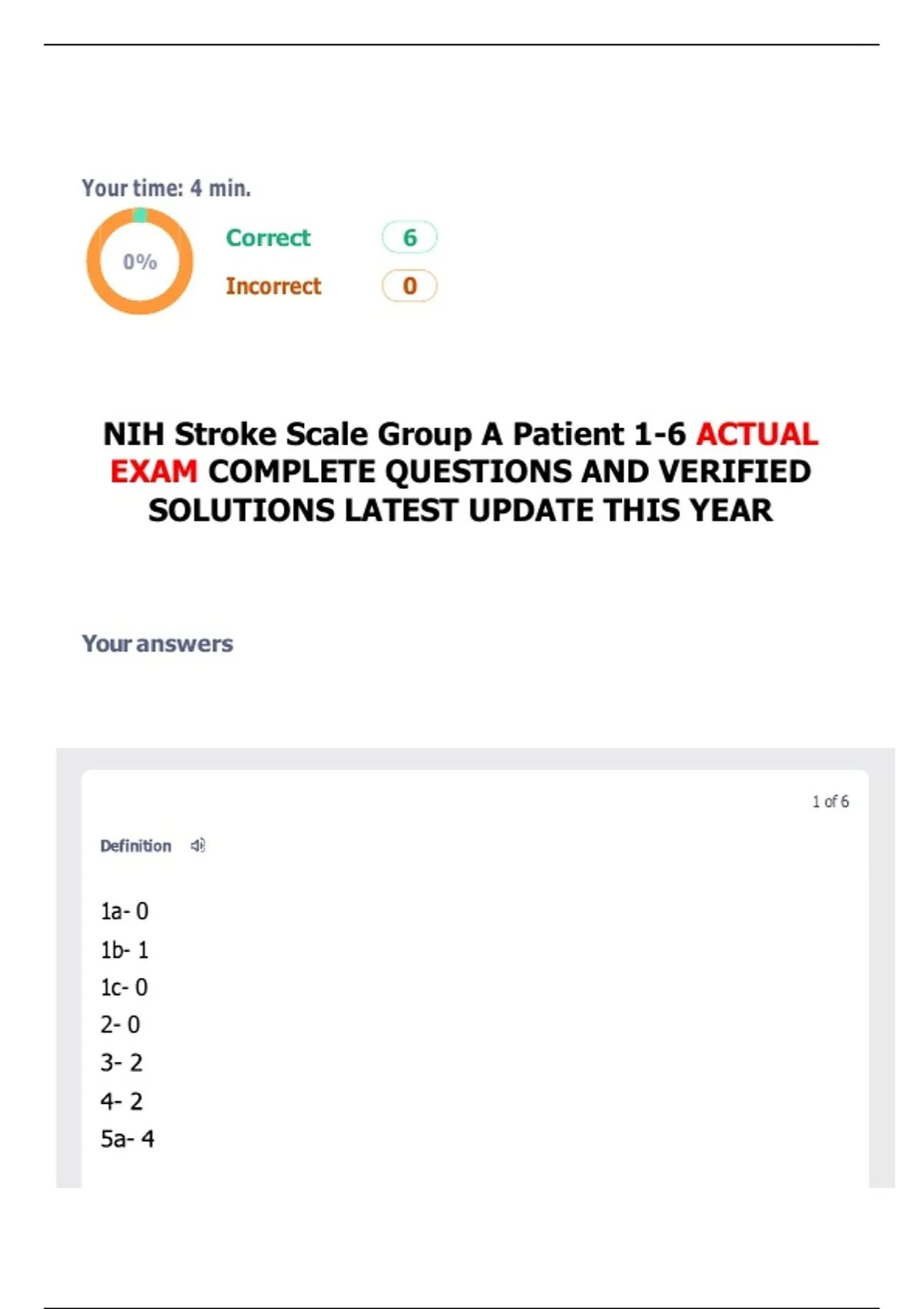 Your time: 4 min.

0%

Correct 6

Incorrect 0

NIH Stroke Scale Group A Patient 1-6 ACTUAL EXAM COMPLETE QUESTIONS AND VERIFIED SOLUTIONS LATEST UPDATE THIS YEAR

Your answers

1 of 6

Definition

1a- 0
1b- 1
1c- 0
2- 0
3- 2
4- 2
5a- 4